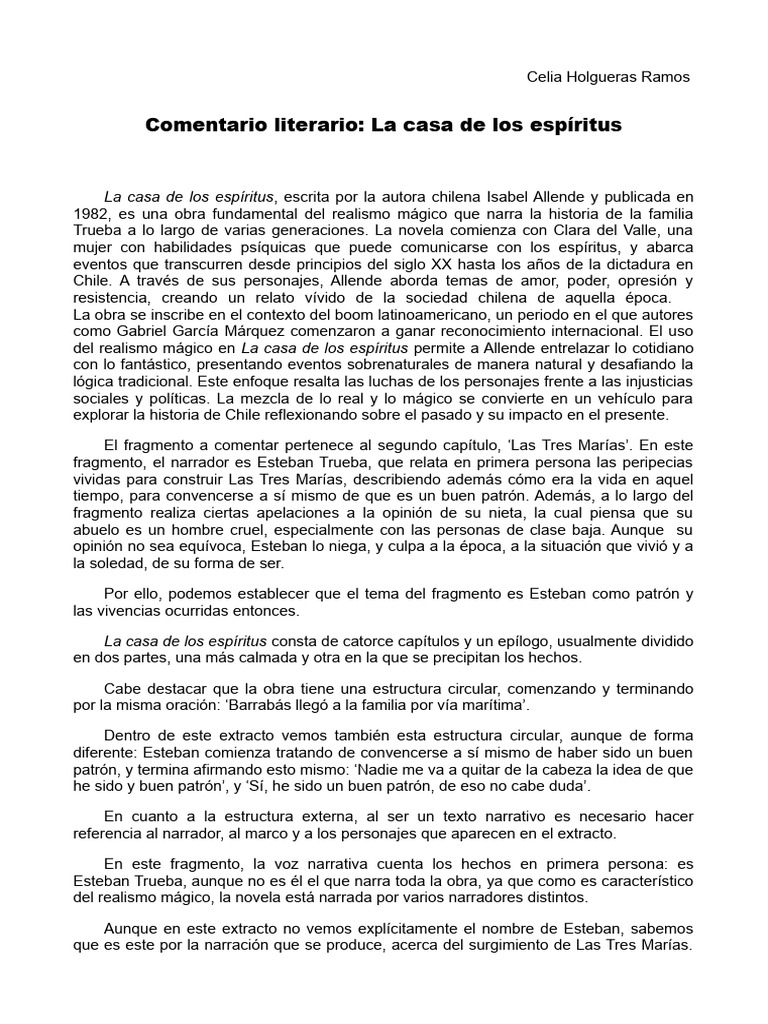 Celia Holgueras Ramos

Comentario literario: La casa de los espíritus

La casa de los espíritus, escrita por la autora chilena Isabel Allende y publicada en 1982, es una obra fundamental del realismo mágico que narra la historia de la familia Trueba a lo largo de varias generaciones. La novela comienza con Clara del Valle, una mujer con habilidades psíquicas que puede comunicarse con los espíritus, y abarca eventos que transcurren desde principios del siglo XX hasta los años de la dictadura en Chile. A través de sus personajes, Allende aborda temas de amor, poder, opresión y resistencia, creando un relato vívido de la sociedad chilena de aquella época.
La obra se inscribe en el contexto del boom latinoamericano, un periodo en el que autores como Gabriel García Márquez comenzaron a ganar reconocimiento internacional. El uso del realismo mágico en La casa de los espíritus permite a Allende entrelazar lo cotidiano con lo fantástico, presentando eventos sobrenaturales de manera natural y desafiando la lógica tradicional. Este enfoque resalta las luchas de los personajes frente a las injusticias sociales y políticas. La mezcla de lo real y lo mágico se convierte en un vehículo para explorar la historia de Chile reflexionando sobre el pasado y su impacto en el presente.

El fragmento a comentar pertenece al segundo capítulo, ‘Las Tres Marías’. En este fragmento, el narrador es Esteban Trueba, que relata en primera persona las peripecias vividas para construir Las Tres Marías, describiendo además cómo era la vida en aquel tiempo, para convencerse a sí mismo de que es un buen patrón. Además, a lo largo del fragmento realiza ciertas apelaciones a la opinión de su nieta, la cual piensa que su abuelo es un hombre cruel, especialmente con las personas de clase baja. Aunque su opinión no sea equívoca, Esteban lo niega, y culpa a la época, a la situación que vivió y a la soledad, de su forma de ser.

Por ello, podemos establecer que el tema del fragmento es Esteban como patrón y las vivencias ocurridas entonces.

La casa de los espíritus consta de catorce capítulos y un epílogo, usualmente dividido en dos partes, una más calmada y otra en la que se precipitan los hechos.

Cabe destacar que la obra tiene una estructura circular, comenzando y terminando por la misma oración: ‘Barrabás llegó a la familia por vía marítima’.

Dentro de este extracto vemos también esta estructura circular, aunque de forma diferente: Esteban comienza tratando de convencerse a sí mismo de haber sido un buen patrón, y termina afirmando esto mismo: ‘Nadie me va a quitar de la cabeza la idea de que he sido y buen patrón’, y ‘Sí, he sido un buen patrón, de eso no cabe duda’.

En cuanto a la estructura externa, al ser un texto narrativo es necesario hacer referencia al narrador, al marco y a los personajes que aparecen en el extracto.

En este fragmento, la voz narrativa cuenta los hechos en primera persona: es Esteban Trueba, aunque no es él el que narra toda la obra, ya que como es característico del realismo mágico, la novela está narrada por varios narradores distintos.

Aunque en este extracto no vemos explícitamente el nombre de Esteban, sabemos que es este por la narración que se produce, acerca del surgimiento de Las Tres Marías.